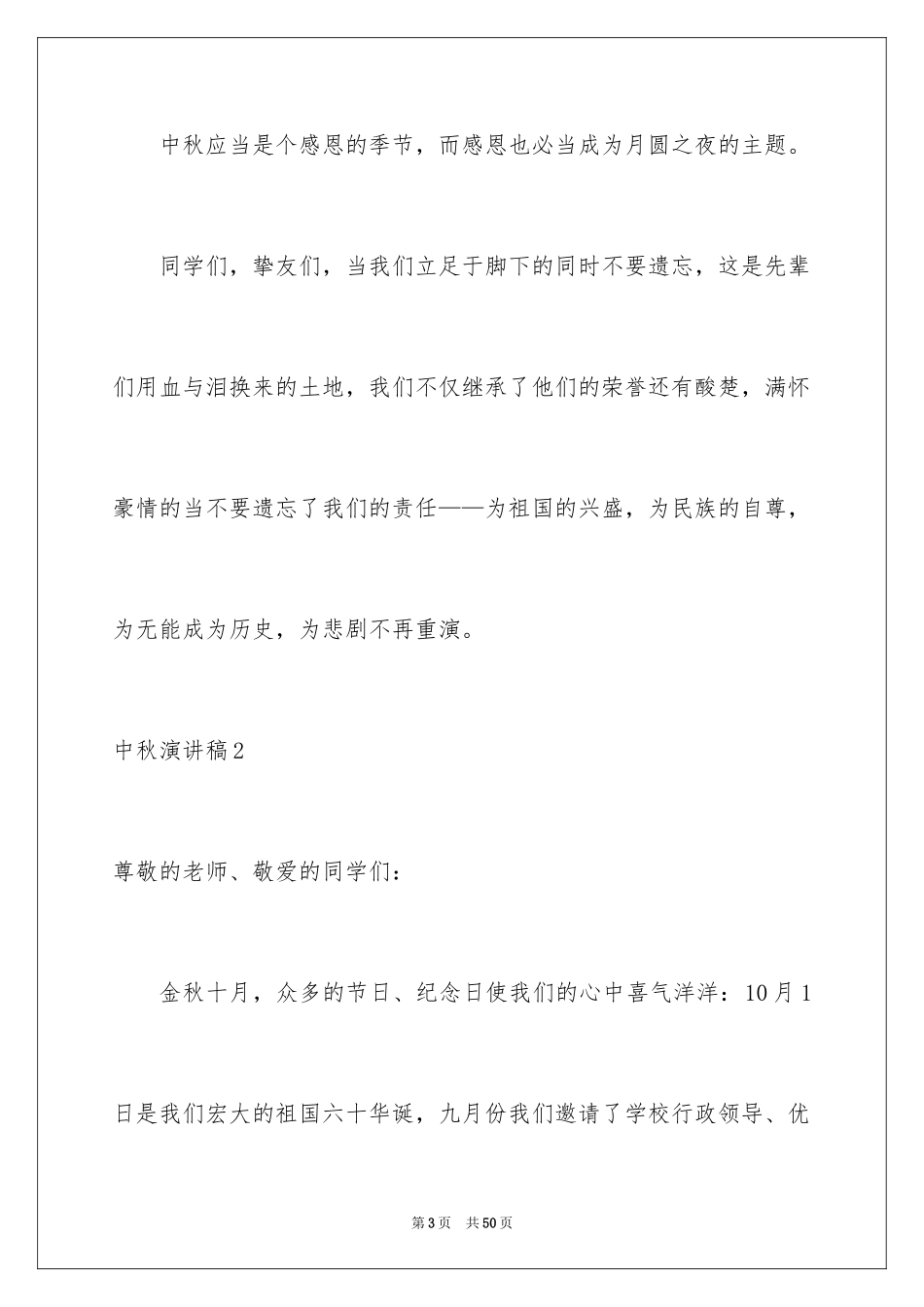 中秋应当是个感恩的季节，而感恩也必当成为月圆之夜的主题。

同学们，挚友们，当我们立足于脚下的同时不要遗忘，这是先辈们用血与泪换来的土地，我们不仅继承了他们的荣誉还有酸楚，满怀豪情的当不要遗忘了我们的责任——为祖国的兴盛，为民族的自尊，为无能成为历史，为悲剧不再重演。

中秋演讲稿2

尊敬的老师、敬爱的同学们：

金秋十月，众多的节日、纪念日使我们的心中喜气洋洋：10月1日是我们宏大的祖国六十华诞，九月份我们邀请了学校行政领导、优

第3页 共50页